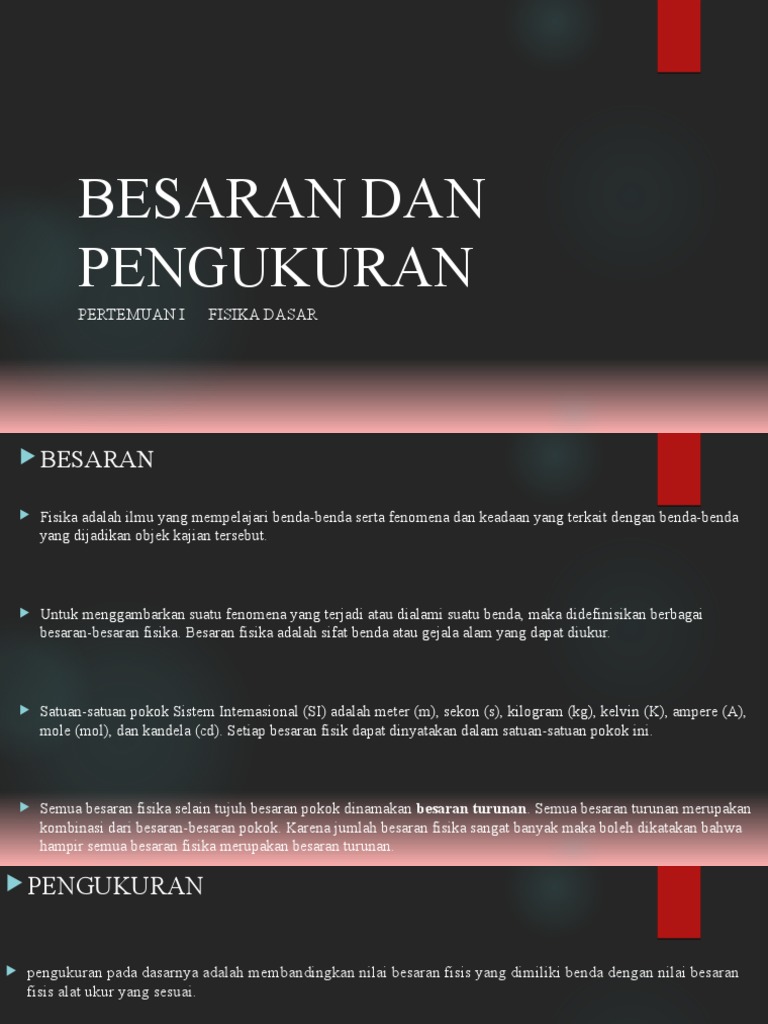 BESARAN DAN PENGUKURAN

PERTEMUAN I FISIKA DASAR

BESARAN

Fisika adalah ilmu yang mempelajari benda-benda serta fenomena dan keadaan yang terkait dengan benda-benda yang dijadikan objek kajian tersebut.

Untuk menggambarkan suatu fenomena yang terjadi atau dialami suatu benda, maka didefinisikan berbagai besaran-besaran fisika. Besaran fisika adalah sifat benda atau gejala alam yang dapat diukur.

Satuan-satuan pokok Sistem Internasional (SI) adalah meter (m), sekon (s), kilogram (kg), kelvin (K), ampere (A), mole (mol), dan kandela (cd). Setiap besaran fisik dapat dinyatakan dalam satuan-satuan pokok ini.

Semua besaran fisika selain tujuh besaran pokok dinamakan besaran turunan. Semua besaran turunan merupakan kombinasi dari besaran-besaran pokok. Karena jumlah besaran fisika sangat banyak maka boleh dikatakan bahwa hampir semua besaran fisika merupakan besaran turunan.

PENGUKURAN

pengukuran pada dasarnya adalah membandingkan nilai besaran fisis yang dimiliki benda dengan nilai besaran fisis alat ukur yang sesuai.